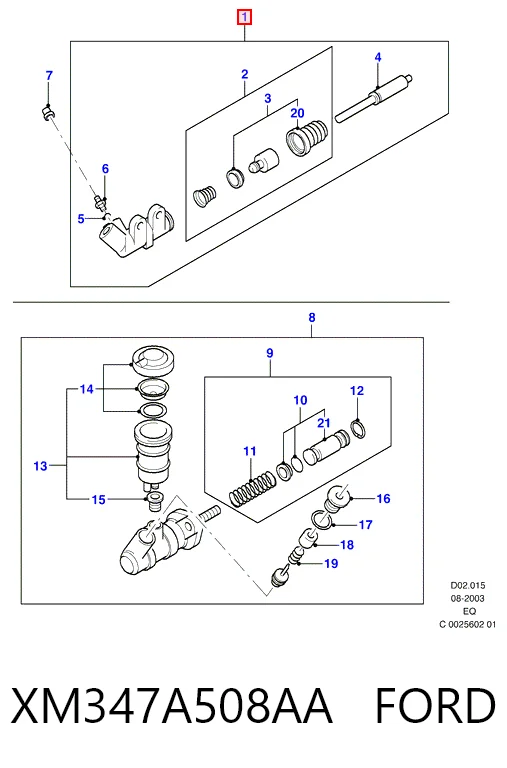 1

7

2

4

3

20

6

5

8

9

14

10

12

21

11

13

15

16

17

18

19

D02.015
08-2003
EQ
C 0025602 01

XM347A508AA FORD